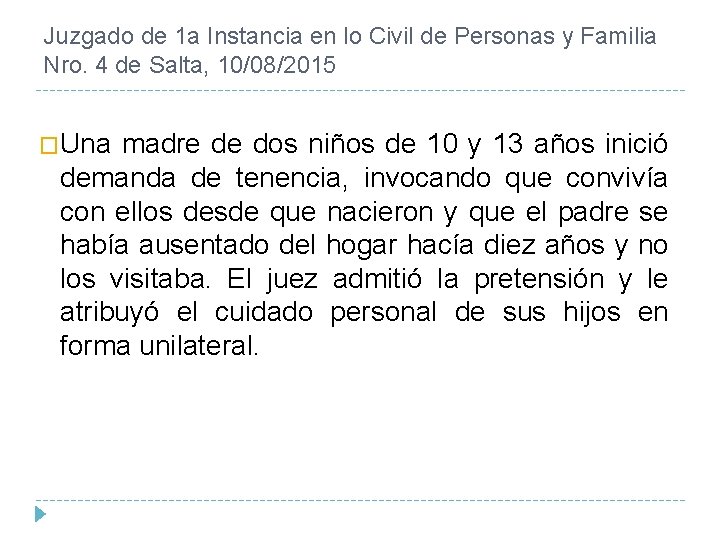 Juzgado de 1a Instancia en lo Civil de Personas y Familia Nro. 4 de Salta, 10/08/2015

Una madre de dos niños de 10 y 13 años inició demanda de tenencia, invocando que convivía con ellos desde que nacieron y que el padre se había ausentado del hogar hacía diez años y no los visitaba. El juez admitió la pretensión y le atribuyó el cuidado personal de sus hijos en forma unilateral.